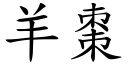 羊棗